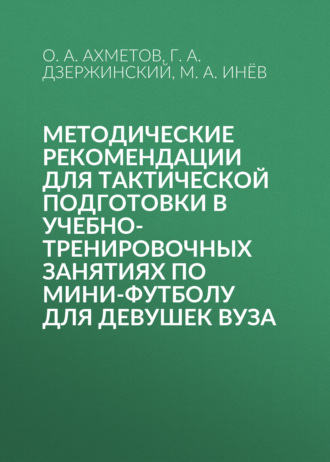 О. А. АХМЕТОВ, Г. А. ДЗЕРЖИНСКИЙ, М. А. ИНЁВ

МЕТОДИЧЕСКИЕ РЕКОМЕНДАЦИИ ДЛЯ ТАКТИЧЕСКОЙ ПОДГОТОВКИ В УЧЕБНО-ТРЕНИРОВОЧНЫХ ЗАНЯТИЯХ ПО МИНИ-ФУТБОЛУ ДЛЯ ДЕВУШЕК ВУЗА